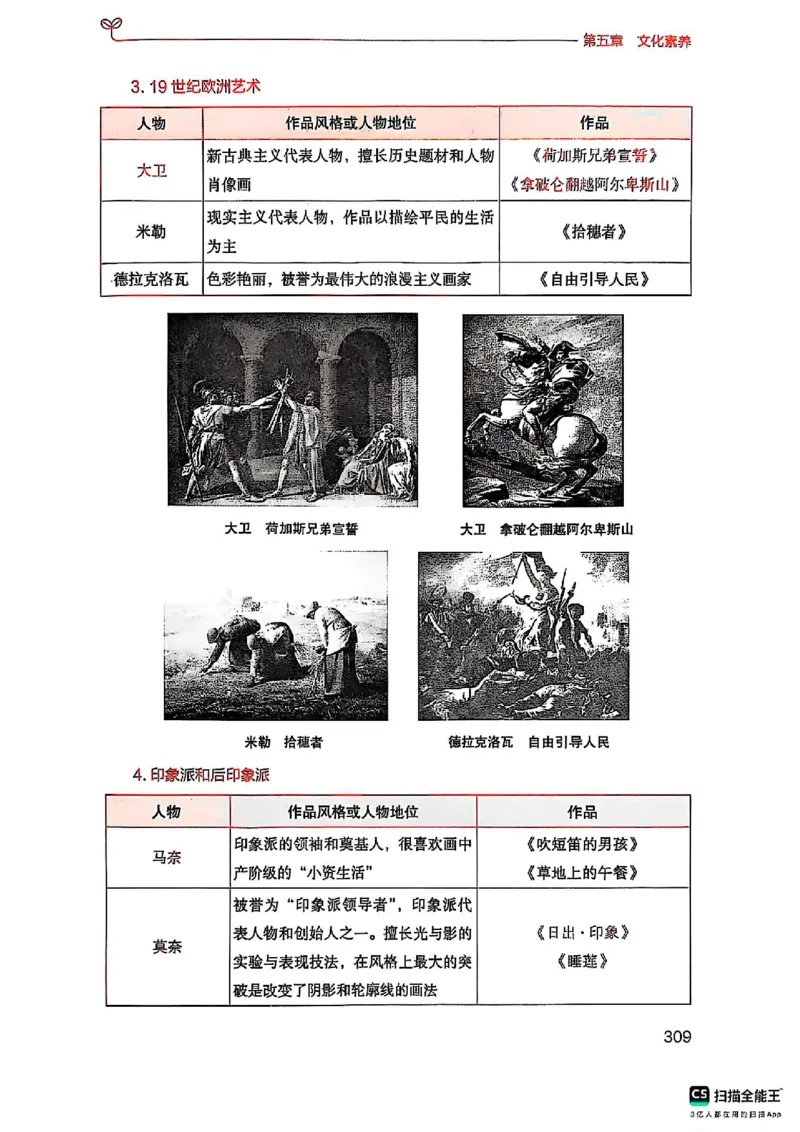 第五章 文化素养

3. 19 世纪欧洲艺术

| 人物 | 作品风格或人物地位 | 作品 |
|---|---|---|
| 大卫 | 新古典主义代表人物，擅长历史题材和人物肖像画 | 《荷加斯兄弟宣誓》《拿破仑翻越阿尔卑斯山》 |
| 米勒 | 现实主义代表人物，作品以描绘平民的生活为主 | 《拾穗者》 |
| 德拉克洛瓦 | 色彩艳丽，被誉为最伟大的浪漫主义画家 | 《自由引导人民》 |

大卫 荷加斯兄弟宣誓

大卫 拿破仑翻越阿尔卑斯山

米勒 拾穗者

德拉克洛瓦 自由引导人民

4. 印象派和后印象派

| 人物 | 作品风格或人物地位 | 作品 |
|---|---|---|
| 马奈 | 印象派的领袖和奠基人，很喜欢画中产阶级的“小资生活” | 《吹短笛的男孩》《草地上的午餐》 |
| 莫奈 | 被誉为“印象派领导者”，印象派代表人物和创始人之一。擅长光与影的实验与表现技法，在风格上最大的突破是改变了阴影和轮廓线的画法 | 《日出·印象》《睡莲》 |

309

CS 扫描全能王
3亿人都在用的扫描App